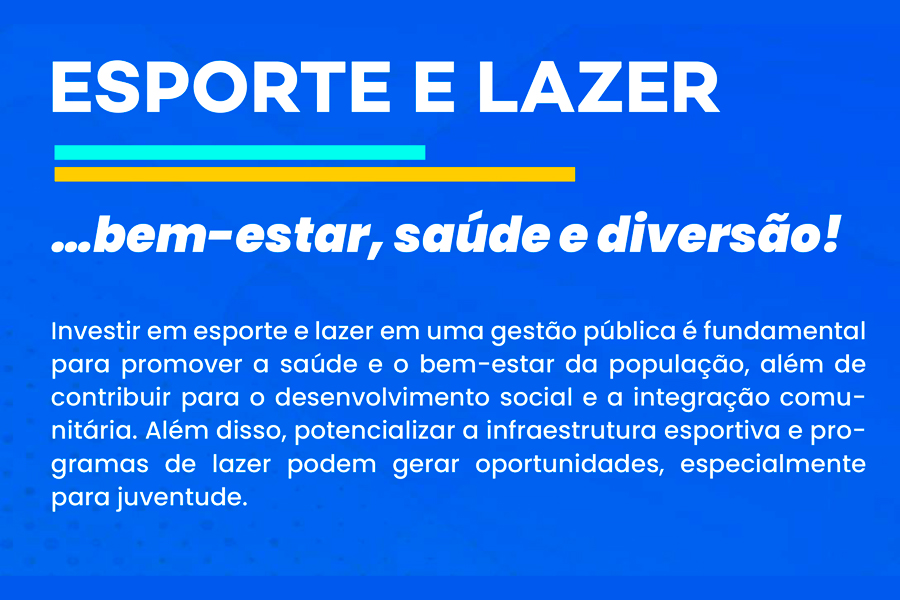 ESPORTE E LAZER

...bem-estar, saúde e diversão!

Investir em esporte e lazer em uma gestão pública é fundamental para promover a saúde e o bem-estar da população, além de contribuir para o desenvolvimento social e a integração comunitária. Além disso, potencializar a infraestrutura esportiva e programas de lazer podem gerar oportunidades, especialmente para juventude.